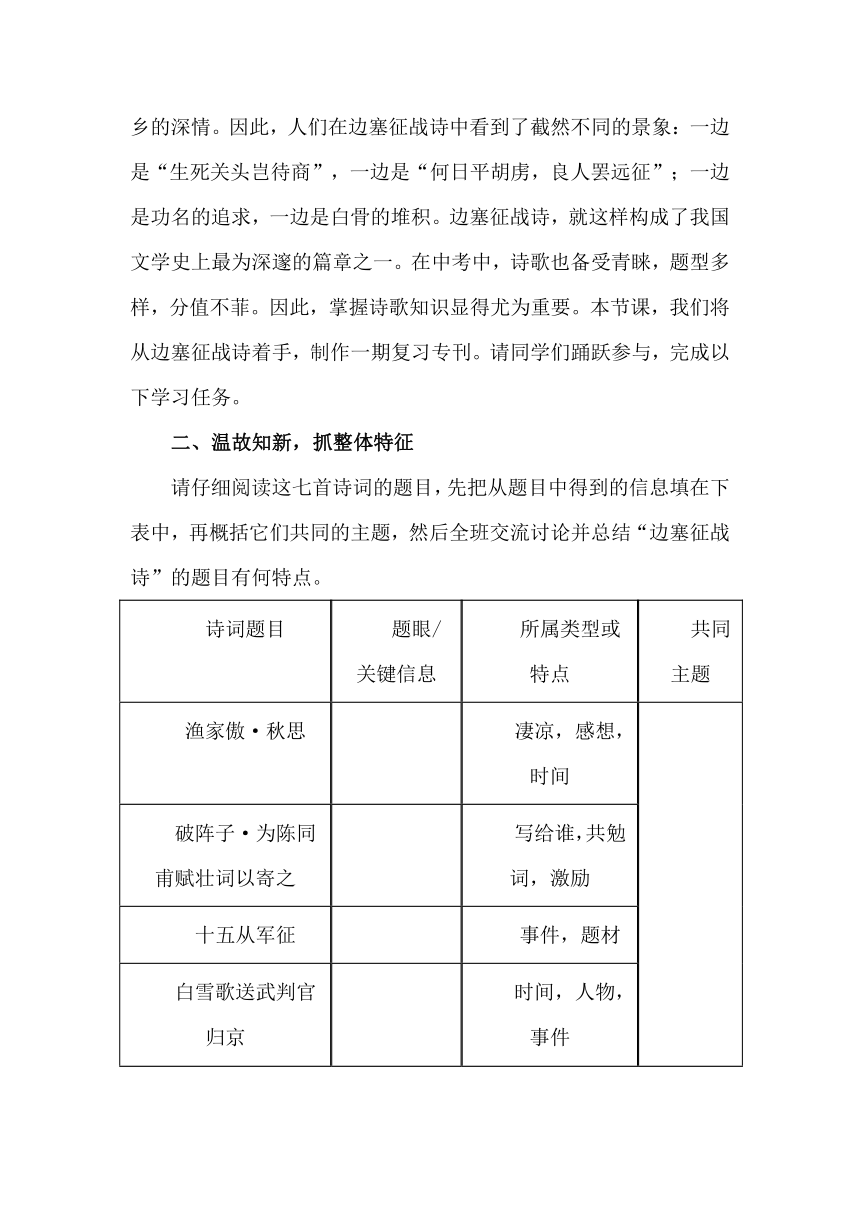 乡的深情。因此，人们在边塞征战诗中看到了截然不同的景象：一边是“生死关头岂待商”，一边是“何日平胡虏，良人罢远征”；一边是功名的追求，一边是白骨的堆积。边塞征战诗，就这样构成了我国文学史上最为深邃的篇章之一。在中考中，诗歌也备受青睐，题型多样，分值不菲。因此，掌握诗歌知识显得尤为重要。本节课，我们将从边塞征战诗着手，制作一期复习专刊。请同学们踊跃参与，完成以下学习任务。

二、温故知新，抓整体特征

请仔细阅读这七首诗词的题目，先把从题目中得到的信息填在下表中，再概括它们共同的主题，然后全班交流讨论并总结“边塞征战诗”的题目有何特点。

| 诗词题目 | 题眼/关键信息 | 所属类型或特点 | 共同主题 |
|---|---|---|---|
| 渔家傲·秋思 | | 凄凉，感想，时间 | |
| 破阵子·为陈同甫赋壮词以寄之 | | 写给谁，共勉词，激励 | |
| 十五从军征 | | 事件，题材 | |
| 白雪歌送武判官归京 | | 时间，人物，事件 | |